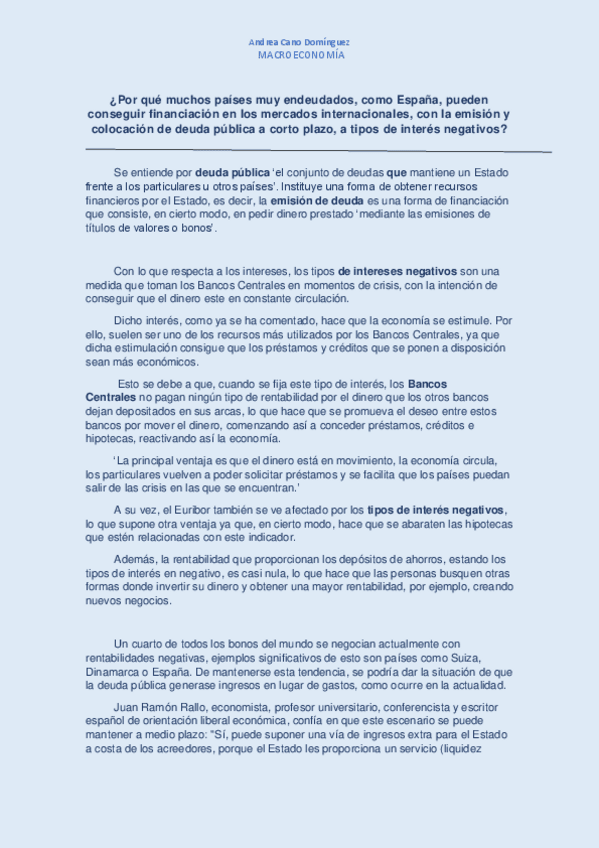 Andrea Cano Domínguez
MACROECONOMÍA

¿Por qué muchos países muy endeudados, como España, pueden conseguir financiación en los mercados internacionales, con la emisión y colocación de deuda pública a corto plazo, a tipos de interés negativos?

Se entiende por deuda pública 'el conjunto de deudas que mantiene un Estado frente a los particulares u otros países'. Instituye una forma de obtener recursos financieros por el Estado, es decir, la emisión de deuda es una forma de financiación que consiste, en cierto modo, en pedir dinero prestado 'mediante las emisiones de títulos de valores o bonos'.

Con lo que respecta a los intereses, los tipos de intereses negativos son una medida que toman los Bancos Centrales en momentos de crisis, con la intención de conseguir que el dinero este en constante circulación.

Dicho interés, como ya se ha comentado, hace que la economía se estimule. Por ello, suelen ser uno de los recursos más utilizados por los Bancos Centrales, ya que dicha estimulación consigue que los préstamos y créditos que se ponen a disposición sean más económicos.

Esto se debe a que, cuando se fija este tipo de interés, los Bancos Centrales no pagan ningún tipo de rentabilidad por el dinero que los otros bancos dejan depositados en sus arcas, lo que hace que se promueva el deseo entre estos bancos por mover el dinero, comenzando así a conceder préstamos, créditos e hipotecas, reactivando así la economía.

'La principal ventaja es que el dinero está en movimiento, la economía circula, los particulares vuelven a poder solicitar préstamos y se facilita que los países puedan salir de las crisis en las que se encuentran.'

A su vez, el Euribor también se ve afectado por los tipos de interés negativos, lo que supone otra ventaja ya que, en cierto modo, hace que se abaraten las hipotecas que estén relacionadas con este indicador.

Además, la rentabilidad que proporcionan los depósitos de ahorros, estando los tipos de interés en negativo, es casi nula, lo que hace que las personas busquen otras formas donde invertir su dinero y obtener una mayor rentabilidad, por ejemplo, creando nuevos negocios.

Un cuarto de todos los bonos del mundo se negocian actualmente con rentabilidades negativas, ejemplos significativos de esto son países como Suiza, Dinamarca o España. De mantenerse esta tendencia, se podría dar la situación de que la deuda pública generase ingresos en lugar de gastos, como ocurre en la actualidad.

Juan Ramón Rallo, economista, profesor universitario, conferencista y escritor español de orientación liberal económica, confía en que este escenario se puede mantener a medio plazo: "Sí, puede suponer una vía de ingresos extra para el Estado a costa de los acreedores, porque el Estado les proporciona un servicio (liquidez